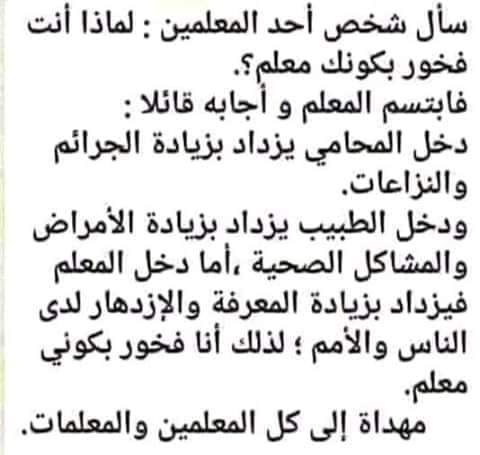 سأل شخص أحد المعلمين : لماذا أنت فخور بكونك معلم؟.

فابتسم المعلم و أجابه قائلا :

دخل المحامي يزداد بزيادة الجرائم والنزاعات.

ودخل الطبيب يزداد بزيادة الأمراض والمشاكل الصحية ،أما دخل المعلم فيزداد بزيادة المعرفة والإزدهار لدى الناس والأمم ؛ لذلك أنا فخور بكوني معلم.

مهداة إلى كل المعلمين والمعلمات.